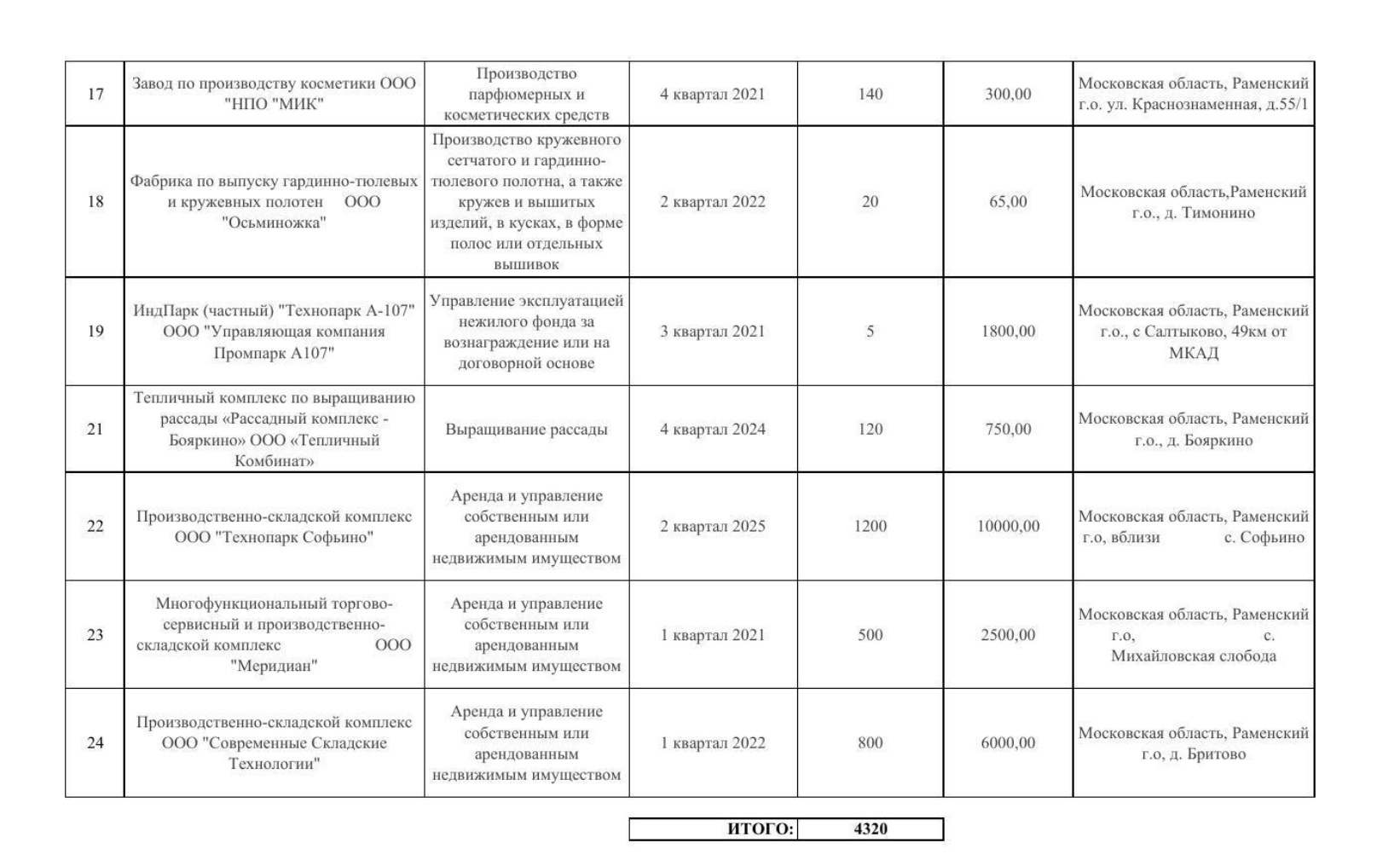 | 17 | Завод по производству косметики ООО "НПО "МИК" | Производство парфюмерных и косметических средств | 4 квартал 2021 | 140 | 300,00 | Московская область, Раменский г.о. ул. Краснознаменная, д.55/1 |
|---|---|---|---|---|---|---|
| 18 | Фабрика по выпуску гардинно-тюлевых и кружевных полотен ООО "Осьминожка" | Производство кружевного сетчатого и гардинно-тюлевого полотна, а также кружев и вышитых изделий, в кусках, в форме полос или отдельных вышивок | 2 квартал 2022 | 20 | 65,00 | Московская область,Раменский г.о., д. Тимонино |
| 19 | ИндПарк (частный) "Технопарк А-107" ООО "Управляющая компания Промпарк А107" | Управление эксплуатацией нежилого фонда за вознаграждение или на договорной основе | 3 квартал 2021 | 5 | 1800,00 | Московская область, Раменский г.о., с Салтыково, 49км от МКАД |
| 21 | Тепличный комплекс по выращиванию рассады «Рассадный комплекс - Бояркино» ООО «Тепличный Комбинат» | Выращивание рассады | 4 квартал 2024 | 120 | 750,00 | Московская область, Раменский г.о., д. Бояркино |
| 22 | Производственно-складской комплекс ООО "Технопарк Софьино" | Аренда и управление собственным или арендованным недвижимым имуществом | 2 квартал 2025 | 1200 | 10000,00 | Московская область, Раменский г.о, вблизи с. Софьино |
| 23 | Многофункциональный торгово-сервисный и производственно-складской комплекс ООО "Меридиан" | Аренда и управление собственным или арендованным недвижимым имуществом | 1 квартал 2021 | 500 | 2500,00 | Московская область, Раменский г.о, с. Михайловская слобода |
| 24 | Производственно-складской комплекс ООО "Современные Складские Технологии" | Аренда и управление собственным или арендованным недвижимым имуществом | 1 квартал 2022 | 800 | 6000,00 | Московская область, Раменский г.о, д. Бритово |

| ИТОГО: | 4320 |
|---|---|